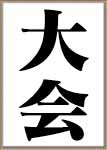 大会